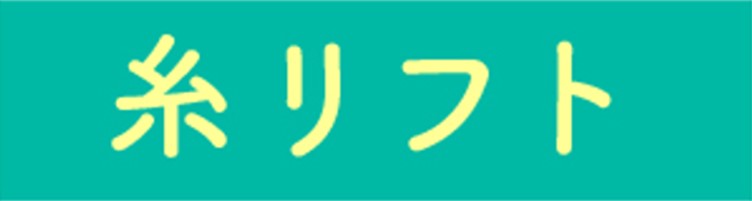 糸リフト